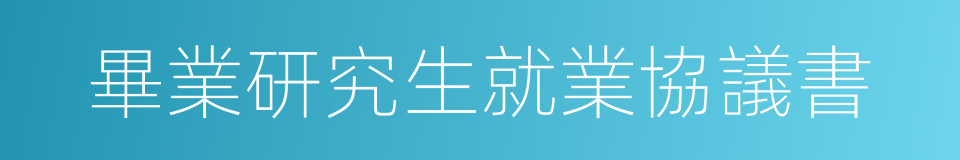 畢業研究生就業協議書